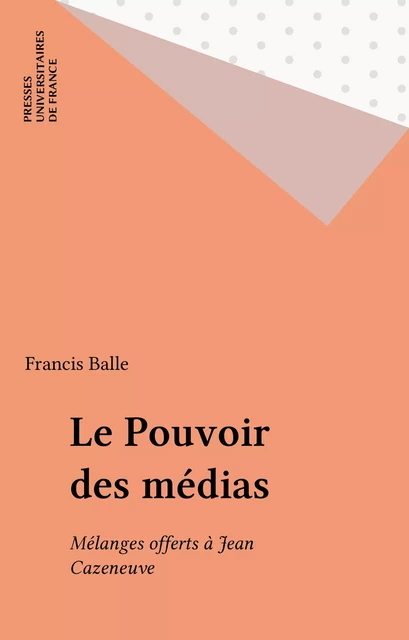 PRESSES
UNIVERSITAIRES
DE FRANCE

Francis Balle

Le Pouvoir des médias

Mélanges offerts à Jean Cazeneuve